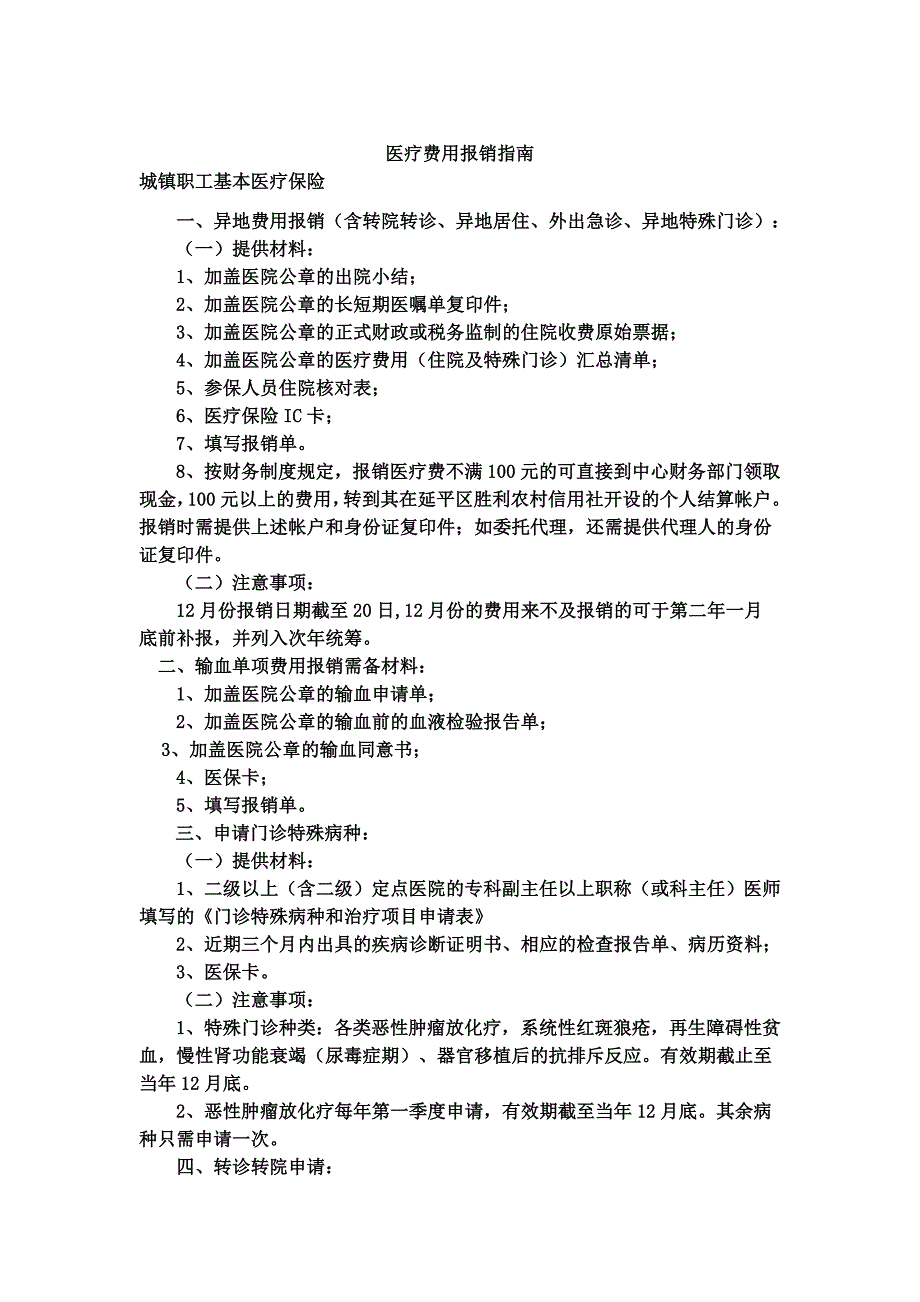 医疗费用报销指南

城镇职工基本医疗保险

一、异地费用报销（含转院转诊、异地居住、外出急诊、异地特殊门诊）：

（一）提供材料：

1、加盖医院公章的出院小结；

2、加盖医院公章的长短期医嘱单复印件；

3、加盖医院公章的正式财政或税务监制的住院收费原始票据；

4、加盖医院公章的医疗费用（住院及特殊门诊）汇总清单；

5、参保人员住院核对表；

6、医疗保险 IC 卡；

7、填写报销单。

8、按财务制度规定，报销医疗费不满 100 元的可直接到中心财务部门领取现金，100 元以上的费用，转到其在延平区胜利农村信用社开设的个人结算帐户。报销时需提供上述帐户和身份证复印件；如委托代理，还需提供代理人的身份证复印件。

（二）注意事项：

12 月份报销日期截至 20 日，12 月份的费用来不及报销的可于第二年一月底前补报，并列入次年统筹。

二、输血单项费用报销需备材料：

1、加盖医院公章的输血申请单；

2、加盖医院公章的输血前的血液检验报告单；

3、加盖医院公章的输血同意书；

4、医保卡；

5、填写报销单。

三、申请门诊特殊病种：

（一）提供材料：

1、二级以上（含二级）定点医院的专科副主任以上职称（或科主任）医师填写的《门诊特殊病种和治疗项目申请表》

2、近期三个月内出具的疾病诊断证明书、相应的检查报告单、病历资料；

3、医保卡。

（二）注意事项：

1、特殊门诊种类：各类恶性肿瘤放化疗，系统性红斑狼疮，再生障碍性贫血，慢性肾功能衰竭（尿毒症期）、器官移植后的抗排斥反应。有效期截止至当年 12 月底。

2、恶性肿瘤放化疗每年第一季度申请，有效期截至当年 12 月底。其余病种只需申请一次。

四、转诊转院申请：